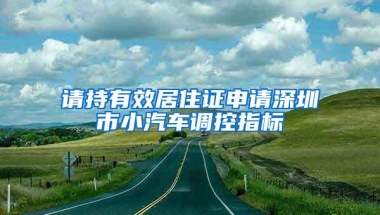 请持有效居住证申请深圳市小汽车调控指标